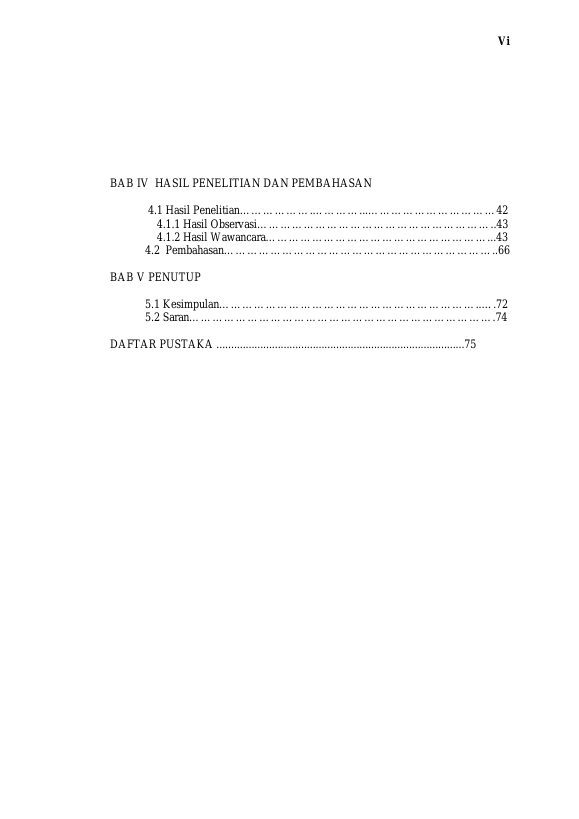 Vi

BAB IV HASIL PENELITIAN DAN PEMBAHASAN

4.1 Hasil Penelitian 42
4.1.1 Hasil Observasi 43
4.1.2 Hasil Wawancara 43
4.2 Pembahasan 66

BAB V PENUTUP

5.1 Kesimpulan 72
5.2 Saran 74

DAFTAR PUSTAKA 75